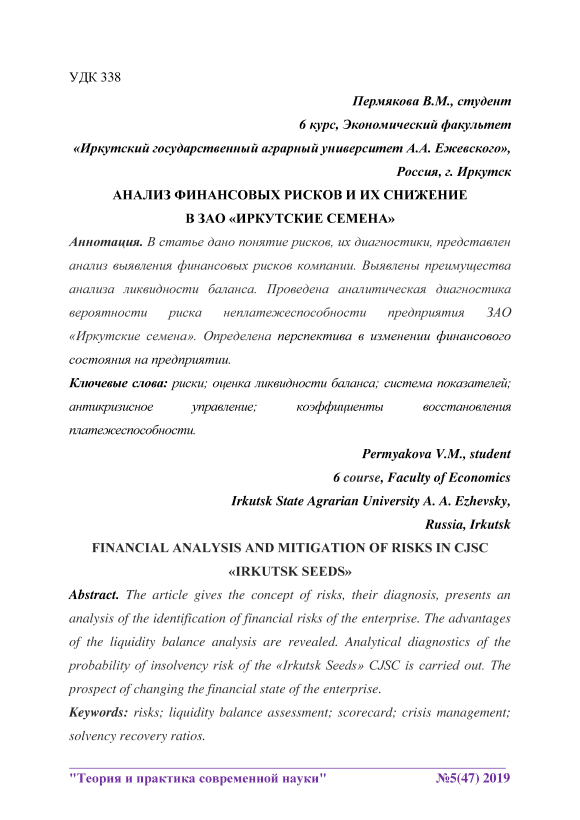 УДК 338

Пермякова В.М., студент

6 курс, Экономический факультет

«Иркутский государственный аграрный университет А.А. Ежевского»,

Россия, г. Иркутск

АНАЛИЗ ФИНАНСОВЫХ РИСКОВ И ИХ СНИЖЕНИЕ В ЗАО «ИРКУТСКИЕ СЕМЕНА»

Аннотация. В статье дано понятие рисков, их диагностики, представлен анализ выявления финансовых рисков компании. Выявлены преимущества анализа ликвидности баланса. Проведена аналитическая диагностика вероятности риска неплатежеспособности предприятия ЗАО «Иркутские семена». Определена перспектива в изменении финансового состояния на предприятии.

Ключевые слова: риски; оценка ликвидности баланса; система показателей; антикризисное управление; коэффициенты восстановления платежеспособности.

Permyakova V.M., student

6 course, Faculty of Economics

Irkutsk State Agrarian University A. A. Ezhevsky,

Russia, Irkutsk

FINANCIAL ANALYSIS AND MITIGATION OF RISKS IN CJSC «IRKUTSK SEEDS»

Abstract. The article gives the concept of risks, their diagnosis, presents an analysis of the identification of financial risks of the enterprise. The advantages of the liquidity balance analysis are revealed. Analytical diagnostics of the probability of insolvency risk of the «Irkutsk Seeds» CJSC is carried out. The prospect of changing the financial state of the enterprise.

Keywords: risks; liquidity balance assessment; scorecard; crisis management; solvency recovery ratios.

"Теория и практика современной науки" №5(47) 2019